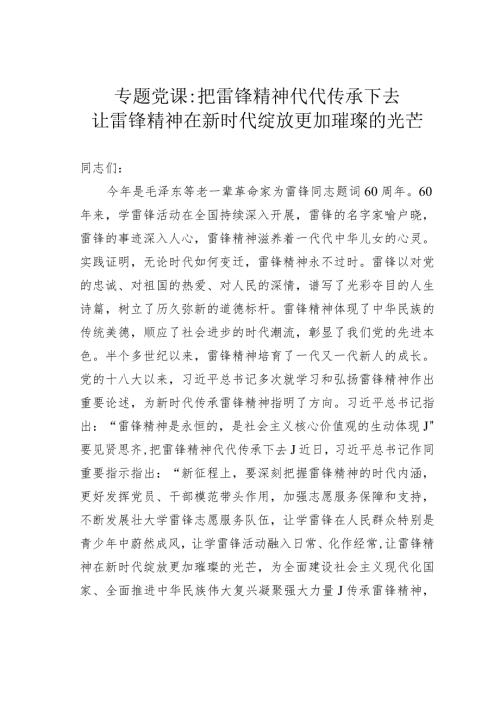 专题党课:把雷锋精神代代传承下去
让雷锋精神在新时代绽放更加璀璨的光芒

同志们:

今年是毛泽东等老一辈革命家为雷锋同志题词60周年。60年来，学雷锋活动在全国持续深入开展，雷锋的名字家喻户晓，雷锋的事迹深入人心，雷锋精神滋养着一代代中华儿女的心灵。实践证明，无论时代如何变迁，雷锋精神永不过时。雷锋以对党的忠诚、对祖国的热爱、对人民的深情，谱写了光彩夺目的人生诗篇，树立了历久弥新的道德标杆。雷锋精神体现了中华民族的传统美德，顺应了社会进步的时代潮流，彰显了我们党的先进本色。半个多世纪以来，雷锋精神培育了一代又一代新人的成长。党的十八大以来，习近平总书记多次就学习和弘扬雷锋精神作出重要论述，为新时代传承雷锋精神指明了方向。习近平总书记指出:“雷锋精神是永恒的，是社会主义核心价值观的生动体现J”要见贤思齐,把雷锋精神代代传承下去J近日，习近平总书记作同重要指示指出:“新征程上，要深刻把握雷锋精神的时代内涵，更好发挥党员、干部模范带头作用，加强志愿服务保障和支持，不断发展壮大学雷锋志愿服务队伍，让学雷锋在人民群众特别是青少年中蔚然成风，让学雷锋活动融入日常、化作经常,让雷锋精神在新时代绽放更加璀璨的光芒，为全面建设社会主义现代化国家、全面推进中华民族伟大复兴凝聚强大力量J传承雷锋精神，